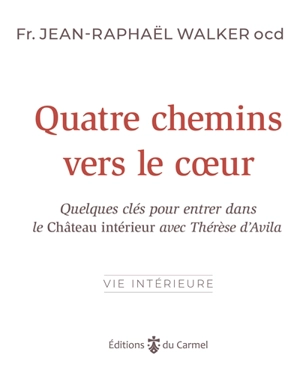 Fr. JEAN-RAPHAËL WALKER ocd

Quatre chemins vers le cœur

Quelques clés pour entrer dans le Château intérieur avec Thérèse d'Avila

VIE INTÉRIEURE

Éditions du Carmel